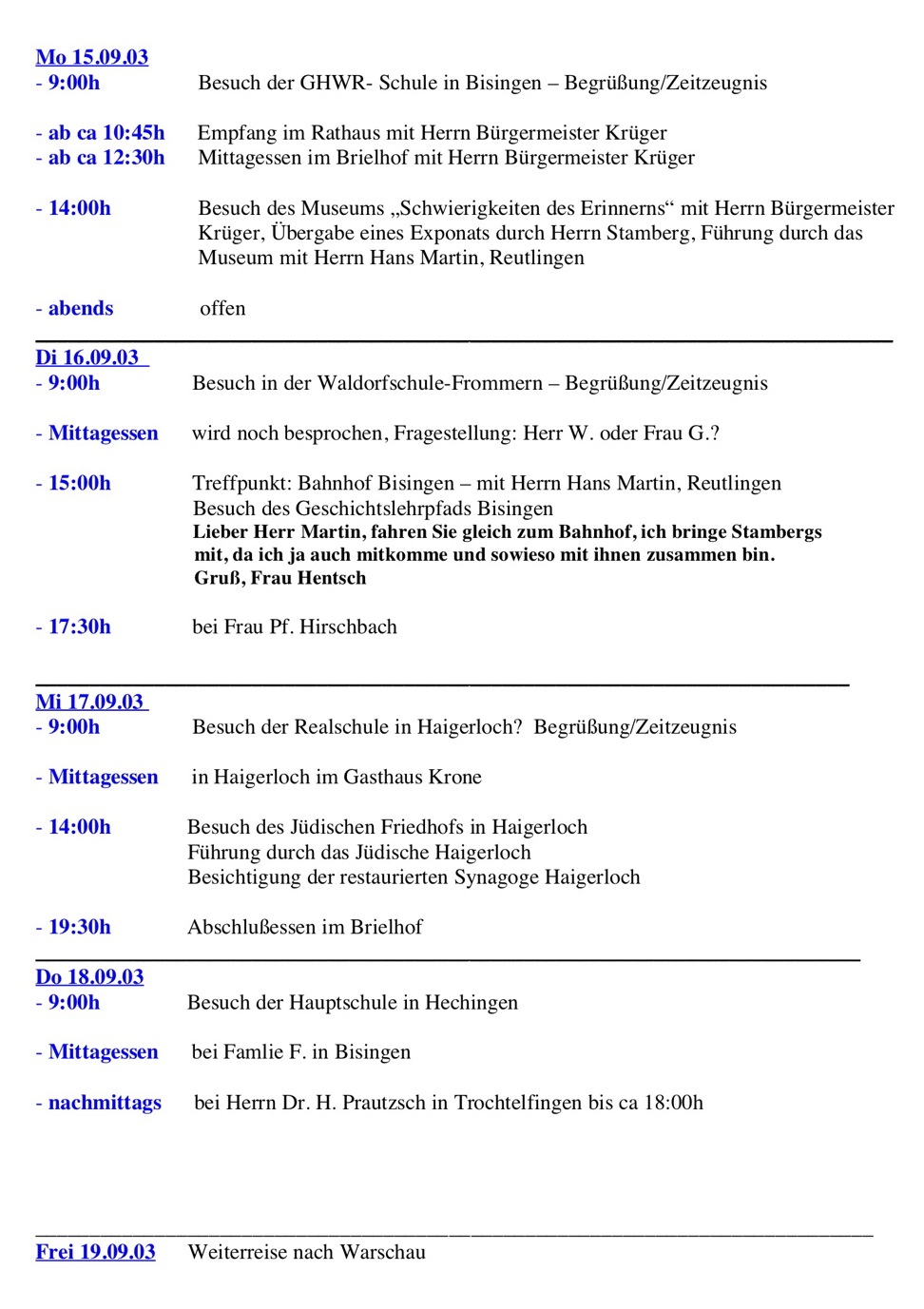 Mo 15.09.03
- 9:00h Besuch der GHWR- Schule in Bisingen – Begrüßung/Zeitzeugnis

- ab ca 10:45h Empfang im Rathaus mit Herrn Bürgermeister Krüger
- ab ca 12:30h Mittagessen im Brielhof mit Herrn Bürgermeister Krüger

- 14:00h Besuch des Museums „Schwierigkeiten des Erinnerns“ mit Herrn Bürgermeister Krüger, Übergabe eines Exponats durch Herrn Stamberg, Führung durch das Museum mit Herrn Hans Martin, Reutlingen

- abends offen

Di 16.09.03
- 9:00h Besuch in der Waldorfschule-Frommern – Begrüßung/Zeitzeugnis

- Mittagessen wird noch besprochen, Fragestellung: Herr W. oder Frau G.?

- 15:00h Treffpunkt: Bahnhof Bisingen – mit Herrn Hans Martin, Reutlingen
Besuch des Geschichtslehrpfads Bisingen
Lieber Herr Martin, fahren Sie gleich zum Bahnhof, ich bringe Stambergs mit, da ich ja auch mitkomme und sowieso mit ihnen zusammen bin.
Gruß, Frau Hentsch

- 17:30h bei Frau Pf. Hirschbach

Mi 17.09.03
- 9:00h Besuch der Realschule in Haigerloch? Begrüßung/Zeitzeugnis

- Mittagessen in Haigerloch im Gasthaus Krone

- 14:00h Besuch des Jüdischen Friedhofs in Haigerloch
Führung durch das Jüdische Haigerloch
Besichtigung der restaurierten Synagoge Haigerloch

- 19:30h Abschlußessen im Brielhof

Do 18.09.03
- 9:00h Besuch der Hauptschule in Hechingen

- Mittagessen bei Famlie F. in Bisingen

- nachmittags bei Herrn Dr. H. Prautzsch in Trochtelfingen bis ca 18:00h

Frei 19.09.03 Weiterreise nach Warschau